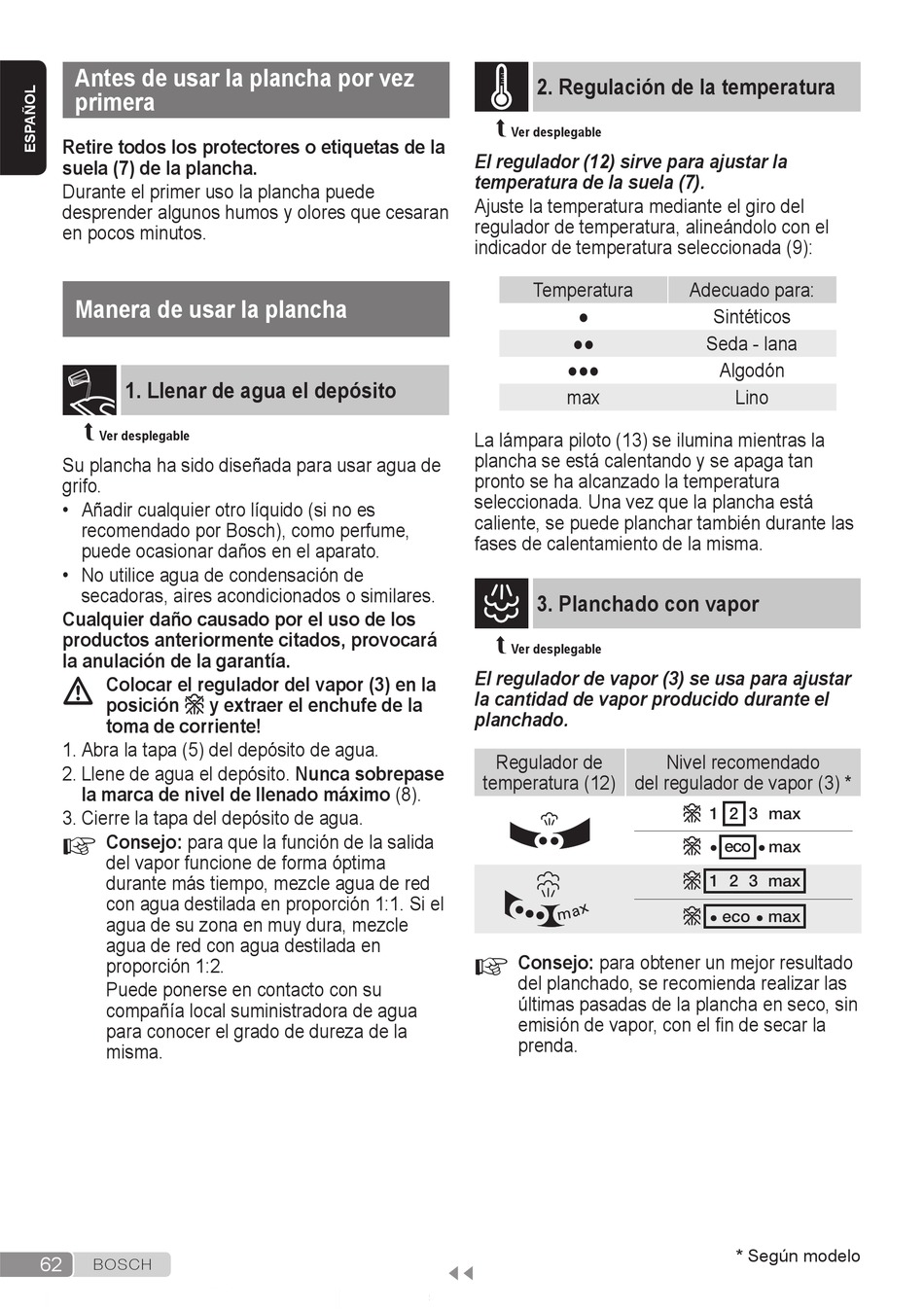 ESPAÑOL

Antes de usar la plancha por vez primera

Retire todos los protectores o etiquetas de la suela (7) de la plancha.
Durante el primer uso la plancha puede desprender algunos humos y olores que cesaran en pocos minutos.

Manera de usar la plancha

1. Llenar de agua el depósito

Ver desplegable

Su plancha ha sido diseñada para usar agua de grifo.
• Añadir cualquier otro líquido (si no es recomendado por Bosch), como perfume, puede ocasionar daños en el aparato.
• No utilice agua de condensación de secadoras, aires acondicionados o similares.
Cualquier daño causado por el uso de los productos anteriormente citados, provocará la anulación de la garantía.
Colocar el regulador del vapor (3) en la posición y extraer el enchufe de la toma de corriente!
1. Abra la tapa (5) del depósito de agua.
2. Llene de agua el depósito. Nunca sobrepase la marca de nivel de llenado máximo (8).
3. Cierre la tapa del depósito de agua.
Consejo: para que la función de la salida del vapor funcione de forma óptima durante más tiempo, mezcle agua de red con agua destilada en proporción 1:1. Si el agua de su zona en muy dura, mezcle agua de red con agua destilada en proporción 1:2.
Puede ponerse en contacto con su compañía local suministradora de agua para conocer el grado de dureza de la misma.

2. Regulación de la temperatura

Ver desplegable

El regulador (12) sirve para ajustar la temperatura de la suela (7).
Ajuste la temperatura mediante el giro del regulador de temperatura, alineándolo con el indicador de temperatura seleccionada (9):

| Temperatura | Adecuado para: |
|---|---|
| • | Sintéticos |
| •• | Seda - lana |
| ••• | Algodón |
| max | Lino |

La lámpara piloto (13) se ilumina mientras la plancha se está calentando y se apaga tan pronto se ha alcanzado la temperatura seleccionada. Una vez que la plancha está caliente, se puede planchar también durante las fases de calentamiento de la misma.

3. Planchado con vapor

Ver desplegable

El regulador de vapor (3) se usa para ajustar la cantidad de vapor producido durante el planchado.

| Regulador de temperatura (12) | Nivel recomendado del regulador de vapor (3) * |
|---|---|
| •• | 1 2 3 max |
| | • eco • max |
| ••• max | 1 2 3 max |
| | • eco • max |

Consejo: para obtener un mejor resultado del planchado, se recomienda realizar las últimas pasadas de la plancha en seco, sin emisión de vapor, con el fin de secar la prenda.

62 BOSCH

* Según modelo